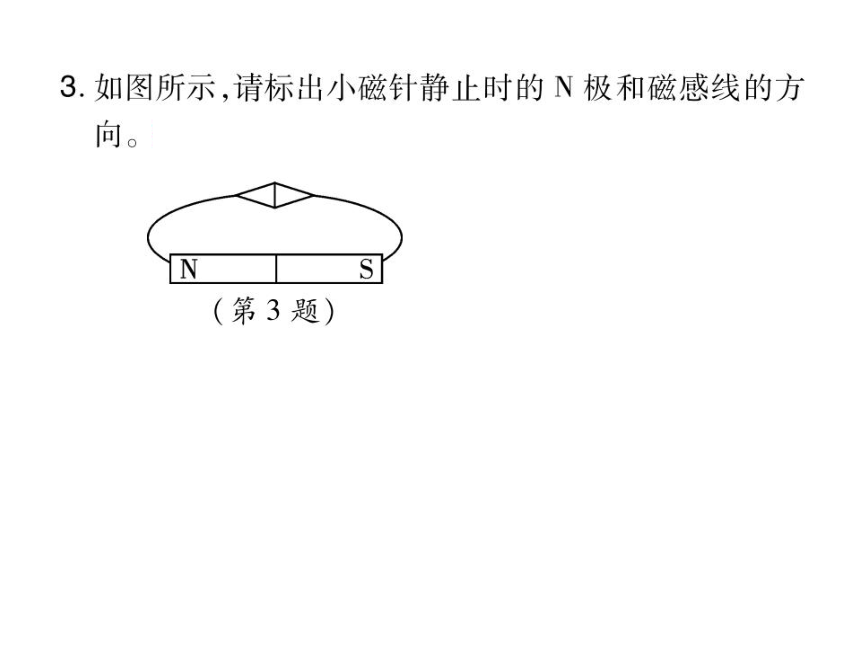 3. 如图所示,请标出小磁针静止时的 N 极和磁感线的方向。

N S

(第 3 题)